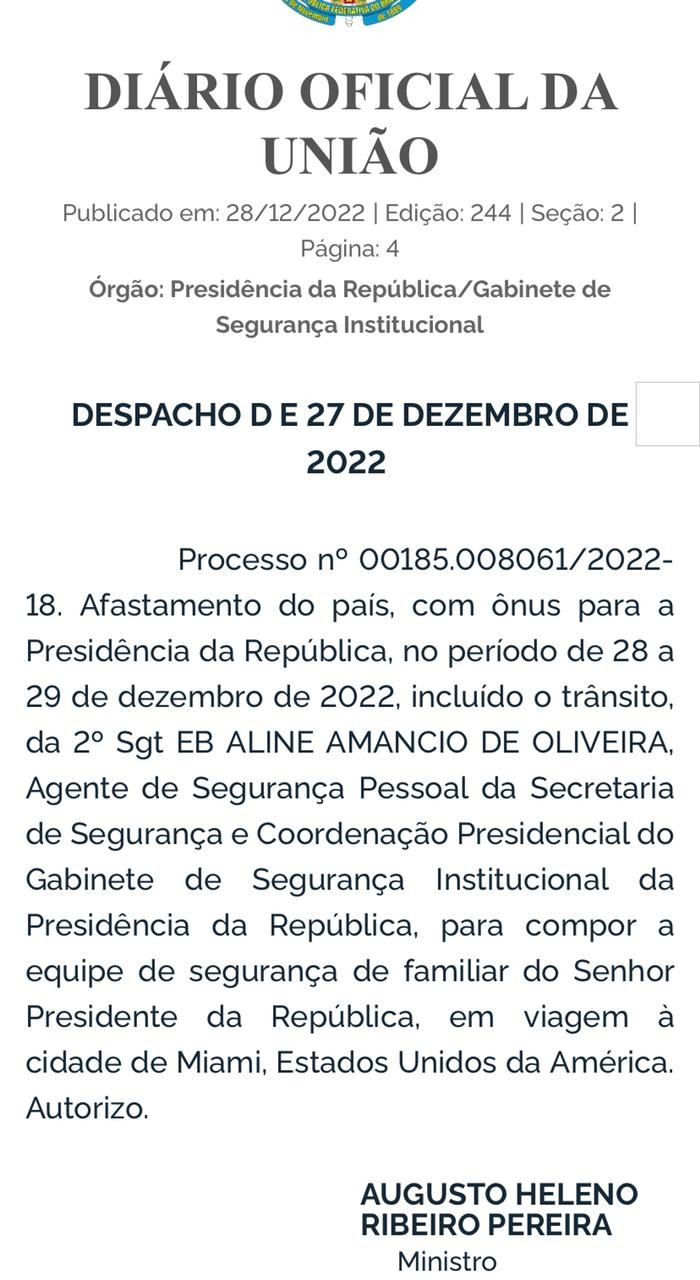 DIÁRIO OFICIAL DA UNIÃO

Publicado em: 28/12/2022 | Edição: 244 | Seção: 2 | Página: 4

Órgão: Presidência da República/Gabinete de Segurança Institucional

DESPACHO D E 27 DE DEZEMBRO DE 2022

Processo nº 00185.008061/2022-18. Afastamento do país, com ônus para a Presidência da República, no período de 28 a 29 de dezembro de 2022, incluído o trânsito, da 2º Sgt EB ALINE AMANCIO DE OLIVEIRA, Agente de Segurança Pessoal da Secretaria de Segurança e Coordenação Presidencial do Gabinete de Segurança Institucional da Presidência da República, para compor a equipe de segurança de familiar do Senhor Presidente da República, em viagem à cidade de Miami, Estados Unidos da América. Autorizo.

AUGUSTO HELENO RIBEIRO PEREIRA
Ministro